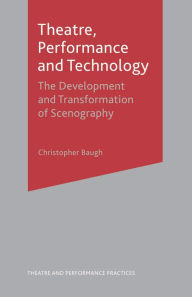 Theatre, Performance and Technology

The Development and Transformation of Scenography

Christopher Baugh

THEATRE AND PERFORMANCE PRACTICES